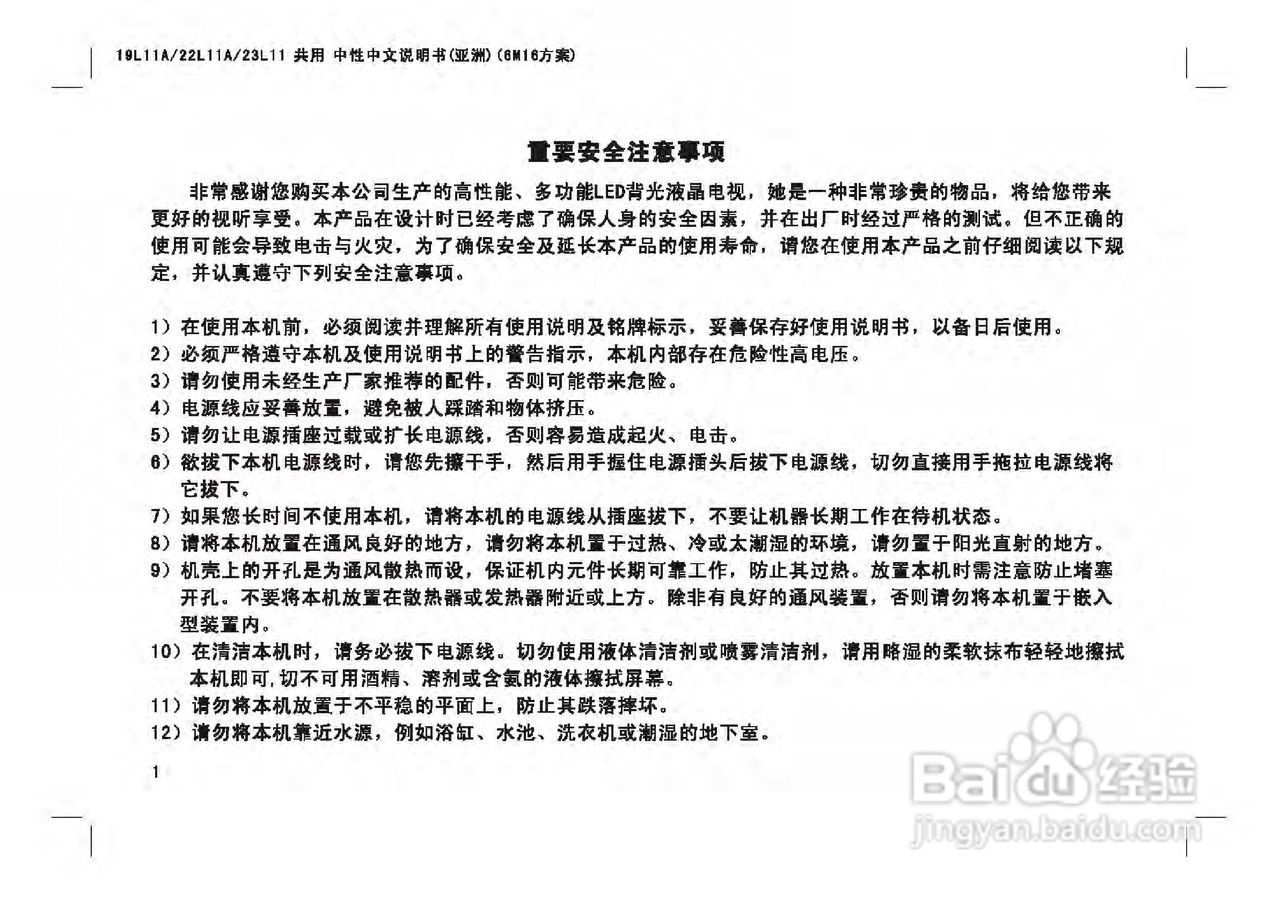 19L11A/22L11A/23L11 共用 中性中文说明书(亚洲)(6M16方案)

重要安全注意事项

非常感谢您购买本公司生产的高性能、多功能LED背光液晶电视，她是一种非常珍贵的物品，将给您带来更好的视听享受。本产品在设计时已经考虑了确保人身的安全因素，并在出厂时经过严格的测试。但不正确的使用可能会导致电击与火灾，为了确保安全及延长本产品的使用寿命，请您在使用本产品之前仔细阅读以下规定，并认真遵守下列安全注意事项。

1）在使用本机前，必须阅读并理解所有使用说明及铭牌标示，妥善保存好使用说明书，以备日后使用。
2）必须严格遵守本机及使用说明书上的警告指示，本机内部存在危险性高电压。
3）请勿使用未经生产厂家推荐的配件，否则可能带来危险。
4）电源线应妥善放置，避免被人踩踏和物体挤压。
5）请勿让电源插座过载或扩长电源线，否则容易造成起火、电击。
6）欲拔下本机电源线时，请您先擦干手，然后用手握住电源插头后拔下电源线，切勿直接用手拖拉电源线将它拔下。
7）如果您长时间不使用本机，请将本机的电源线从插座拔下，不要让机器长期工作在待机状态。
8）请将本机放置在通风良好的地方，请勿将本机置于过热、冷或太潮湿的环境，请勿置于阳光直射的地方。
9）机壳上的开孔是为通风散热而设，保证机内元件长期可靠工作，防止其过热。放置本机时需注意防止堵塞开孔。不要将本机放置在散热器或发热器附近或上方。除非有良好的通风装置，否则请勿将本机置于嵌入型装置内。
10）在清洁本机时，请务必拔下电源线。切勿使用液体清洁剂或喷雾清洁剂，请用略湿的柔软抹布轻轻地擦拭本机即可,切不可用酒精、溶剂或含氨的液体擦拭屏幕。
11）请勿将本机放置于不平稳的平面上，防止其跌落摔坏。
12）请勿将本机靠近水源，例如浴缸、水池、洗衣机或潮湿的地下室。

1

Baidu 经验
jingyan.baidu.com